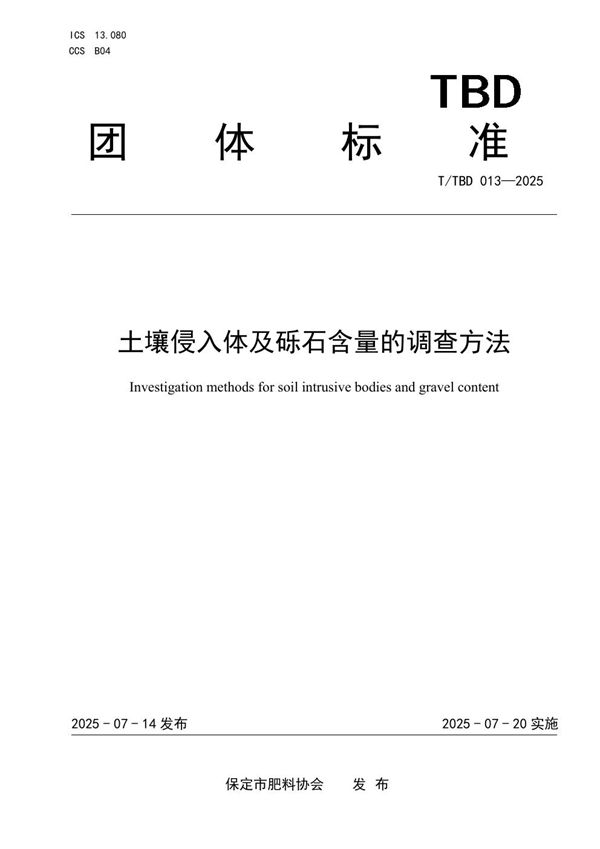 ICS 13.080
CCS B04

TBD

团 体 标 准

T/TBD 013—2025

土壤侵入体及砾石含量的调查方法

Investigation methods for soil intrusive bodies and gravel content

2025 - 07 - 14 发布

2025 - 07 - 20 实施

保定市肥料协会 发 布